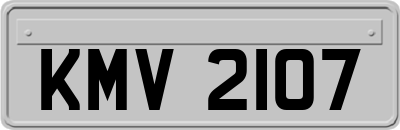 KMV 2107